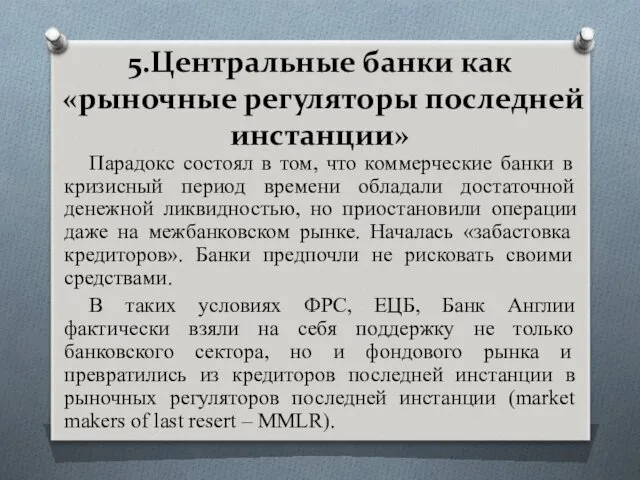 5.Центральные банки как «рыночные регуляторы последней инстанции»

Парадокс состоял в том, что коммерческие банки в кризисный период времени обладали достаточной денежной ликвидностью, но приостановили операции даже на межбанковском рынке. Началась «забастовка кредиторов». Банки предпочли не рисковать своими средствами.

В таких условиях ФРС, ЕЦБ, Банк Англии фактически взяли на себя поддержку не только банковского сектора, но и фондового рынка и превратились из кредиторов последней инстанции в рыночных регуляторов последней инстанции (market makers of last resert – MMLR).